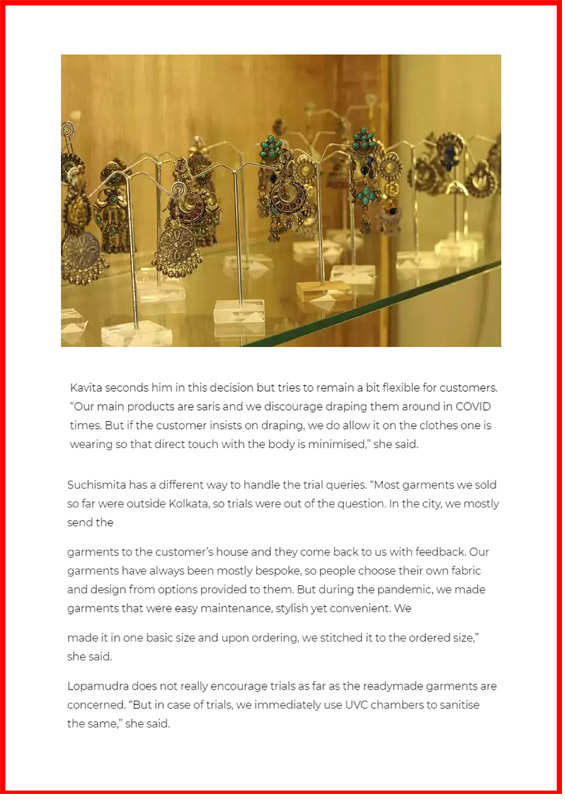 Kavita seconds him in this decision but tries to remain a bit flexible for customers. "Our main products are saris and we discourage draping them around in COVID times. But if the customer insists on draping, we do allow it on the clothes one is wearing so that direct touch with the body is minimised," she said.

Suchismita has a different way to handle the trial queries. "Most garments we sold so far were outside Kolkata, so trials were out of the question. In the city, we mostly send the

garments to the customer's house and they come back to us with feedback. Our garments have always been mostly bespoke, so people choose their own fabric and design from options provided to them. But during the pandemic, we made garments that were easy maintenance, stylish yet convenient. We

made it in one basic size and upon ordering, we stitched it to the ordered size," she said.

Lopamudra does not really encourage trials as far as the readymade garments are concerned. "But in case of trials, we immediately use UVC chambers to sanitise the same," she said.